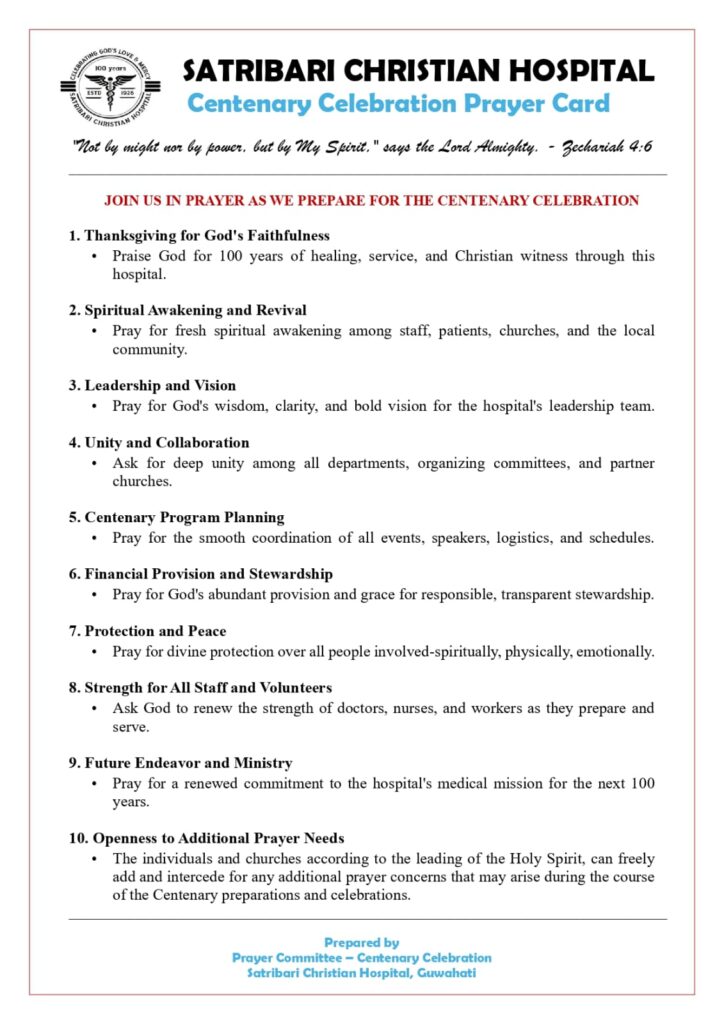 CELEBRATING GOD'S LOVE & MERCY
100 years
ESTD 1926
SATRIBARI CHRISTIAN HOSPITAL

SATRIBARI CHRISTIAN HOSPITAL
Centenary Celebration Prayer Card

"Not by might nor by power, but by My Spirit," says the Lord Almighty. - Zechariah 4:6

JOIN US IN PRAYER AS WE PREPARE FOR THE CENTENARY CELEBRATION

1. Thanksgiving for God's Faithfulness
• Praise God for 100 years of healing, service, and Christian witness through this hospital.

2. Spiritual Awakening and Revival
• Pray for fresh spiritual awakening among staff, patients, churches, and the local community.

3. Leadership and Vision
• Pray for God's wisdom, clarity, and bold vision for the hospital's leadership team.

4. Unity and Collaboration
• Ask for deep unity among all departments, organizing committees, and partner churches.

5. Centenary Program Planning
• Pray for the smooth coordination of all events, speakers, logistics, and schedules.

6. Financial Provision and Stewardship
• Pray for God's abundant provision and grace for responsible, transparent stewardship.

7. Protection and Peace
• Pray for divine protection over all people involved-spiritually, physically, emotionally.

8. Strength for All Staff and Volunteers
• Ask God to renew the strength of doctors, nurses, and workers as they prepare and serve.

9. Future Endeavor and Ministry
• Pray for a renewed commitment to the hospital's medical mission for the next 100 years.

10. Openness to Additional Prayer Needs
• The individuals and churches according to the leading of the Holy Spirit, can freely add and intercede for any additional prayer concerns that may arise during the course of the Centenary preparations and celebrations.

Prepared by
Prayer Committee – Centenary Celebration
Satribari Christian Hospital, Guwahati